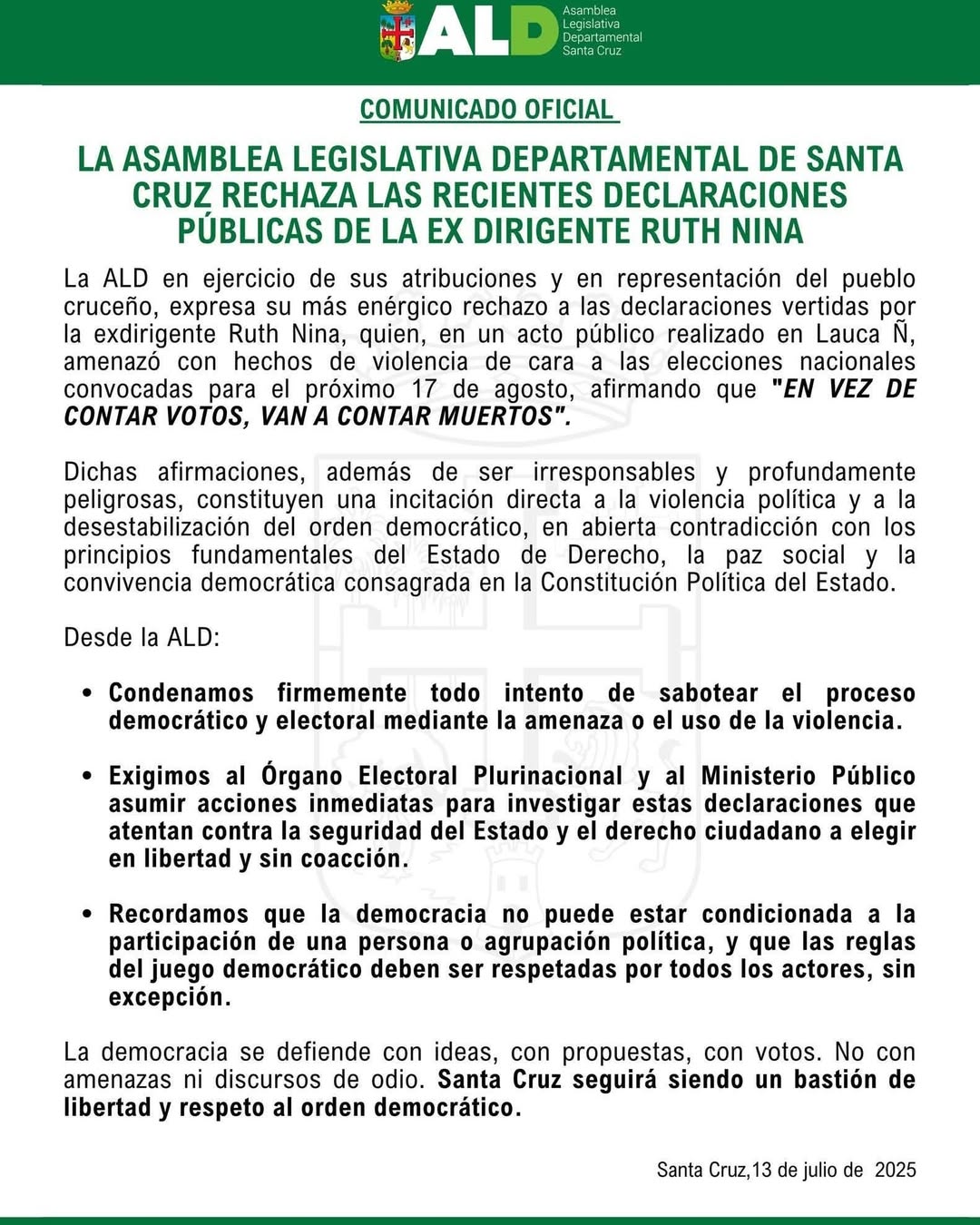 ALD Asamblea Legislativa Departamental Santa Cruz

COMUNICADO OFICIAL

LA ASAMBLEA LEGISLATIVA DEPARTAMENTAL DE SANTA CRUZ RECHAZA LAS RECIENTES DECLARACIONES PÚBLICAS DE LA EX DIRIGENTE RUTH NINA

La ALD en ejercicio de sus atribuciones y en representación del pueblo cruceño, expresa su más enérgico rechazo a las declaraciones vertidas por la exdirigente Ruth Nina, quien, en un acto público realizado en Lauca Ñ, amenazó con hechos de violencia de cara a las elecciones nacionales convocadas para el próximo 17 de agosto, afirmando que "EN VEZ DE CONTAR VOTOS, VAN A CONTAR MUERTOS".

Dichas afirmaciones, además de ser irresponsables y profundamente peligrosas, constituyen una incitación directa a la violencia política y a la desestabilización del orden democrático, en abierta contradicción con los principios fundamentales del Estado de Derecho, la paz social y la convivencia democrática consagrada en la Constitución Política del Estado.

Desde la ALD:

• Condenamos firmemente todo intento de sabotear el proceso democrático y electoral mediante la amenaza o el uso de la violencia.

• Exigimos al Órgano Electoral Plurinacional y al Ministerio Público asumir acciones inmediatas para investigar estas declaraciones que atentan contra la seguridad del Estado y el derecho ciudadano a elegir en libertad y sin coacción.

• Recordamos que la democracia no puede estar condicionada a la participación de una persona o agrupación política, y que las reglas del juego democrático deben ser respetadas por todos los actores, sin excepción.

La democracia se defiende con ideas, con propuestas, con votos. No con amenazas ni discursos de odio. Santa Cruz seguirá siendo un bastión de libertad y respeto al orden democrático.

Santa Cruz,13 de julio de 2025